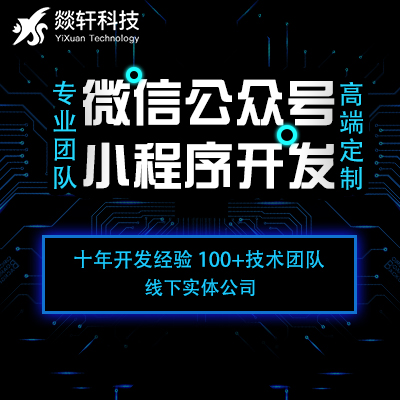 燚轩科技
YiXuan Technology

专业团队

微信公众号
小程序开发

高端定制

十年开发经验 100+技术团队
线下实体公司